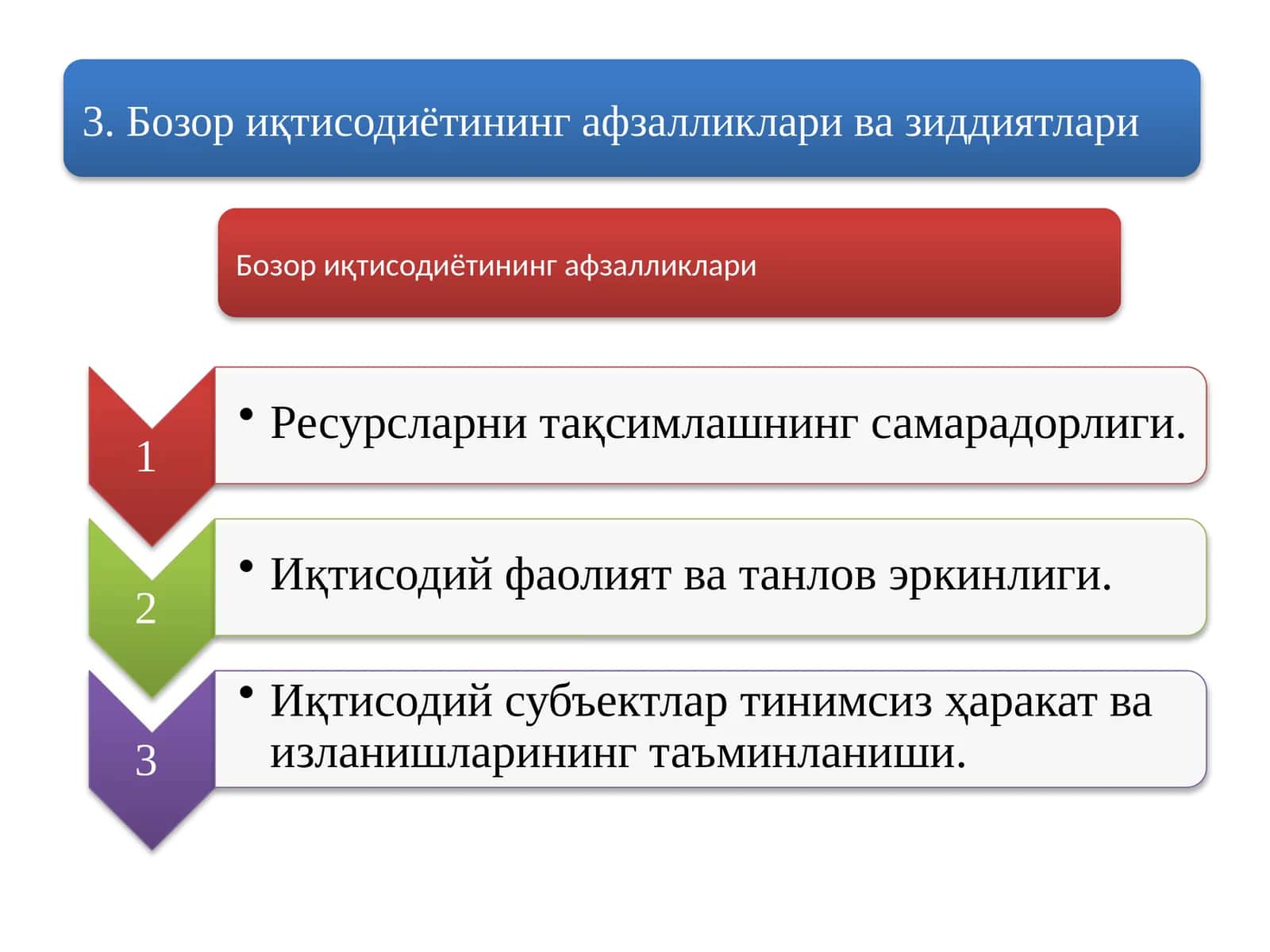 3. Бозор иқтисодиётининг афзалликлари ва зиддиятлари

Бозор иқтисодиётининг афзалликлари

1

• Ресурсларни тақсимлашнинг самарадорлиги.

2

• Иқтисодий фаолият ва танлов эркинлиги.

3

• Иқтисодий субъектлар тинимсиз ҳаракат ва изланишларининг таъминланиши.